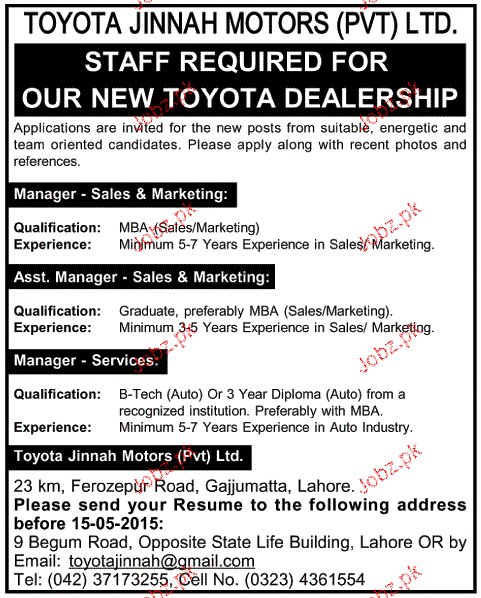 TOYOTA JINNAH MOTORS (PVT) LTD.

STAFF REQUIRED FOR OUR NEW TOYOTA DEALERSHIP

Applications are invited for the new posts from suitable, energetic and team oriented candidates. Please apply along with recent photos and references.

Manager - Sales & Marketing:

Qualification: MBA (Sales/Marketing)
Experience: Minimum 5-7 Years Experience in Sales/ Marketing.

Asst. Manager - Sales & Marketing:

Qualification: Graduate, preferably MBA (Sales/Marketing).
Experience: Minimum 3-5 Years Experience in Sales/ Marketing.

Manager - Services:

Qualification: B-Tech (Auto) Or 3 Year Diploma (Auto) from a recognized institution. Preferably with MBA.
Experience: Minimum 5-7 Years Experience in Auto Industry.

Toyota Jinnah Motors (Pvt) Ltd.

23 km, Ferozepur Road, Gajjumatta, Lahore.
Please send your Resume to the following address before 15-05-2015:
9 Begum Road, Opposite State Life Building, Lahore OR by Email: toyotajinnah@gmail.com
Tel: (042) 37173255, Cell No. (0323) 4361554

Jobz.pk